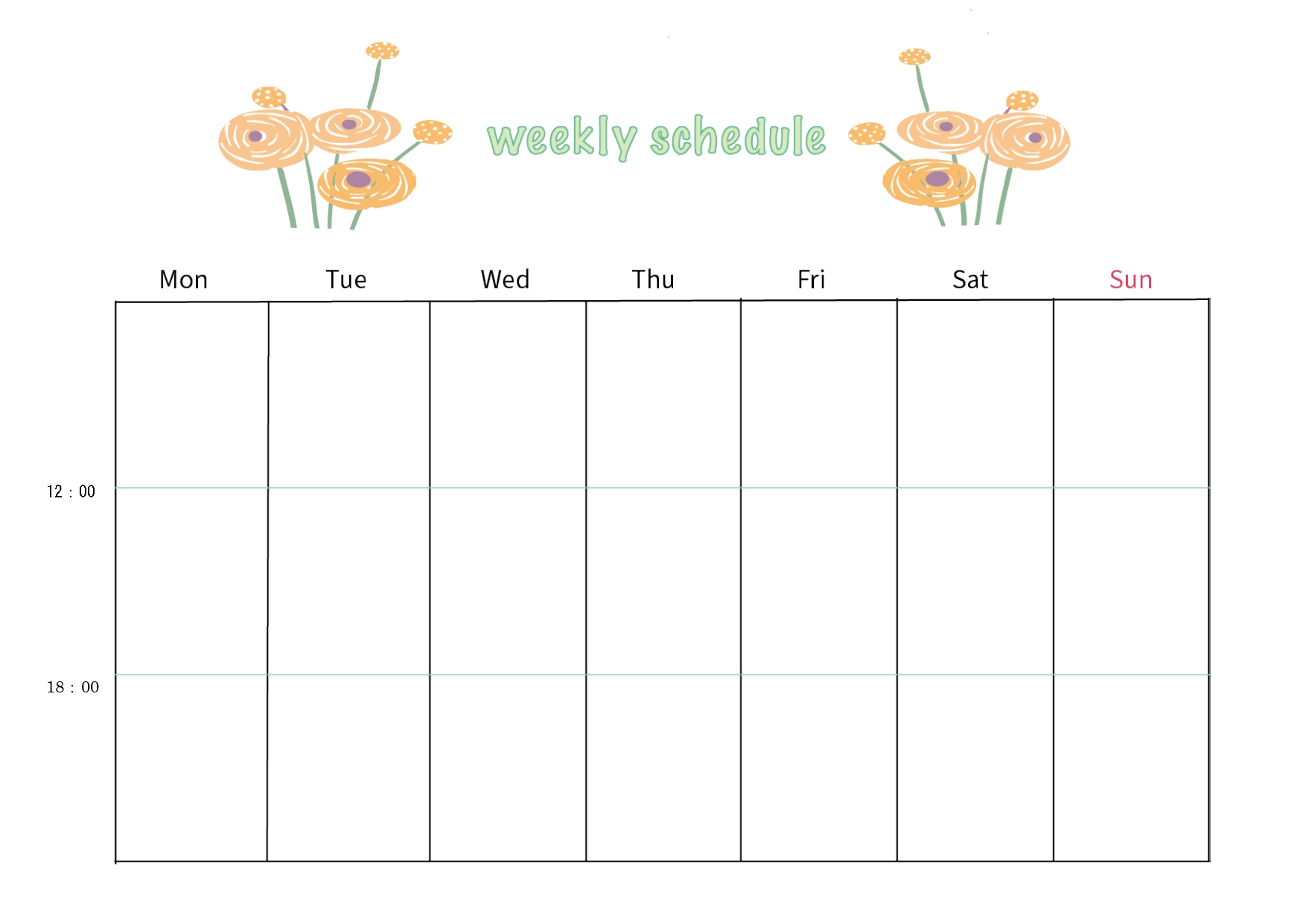 weekly schedule

| | Mon | Tue | Wed | Thu | Fri | Sat | Sun |
|---|---|---|---|---|---|---|---|
| | | | | | | | |
| 12 : 00 | | | | | | | |
| 18 : 00 | | | | | | | |